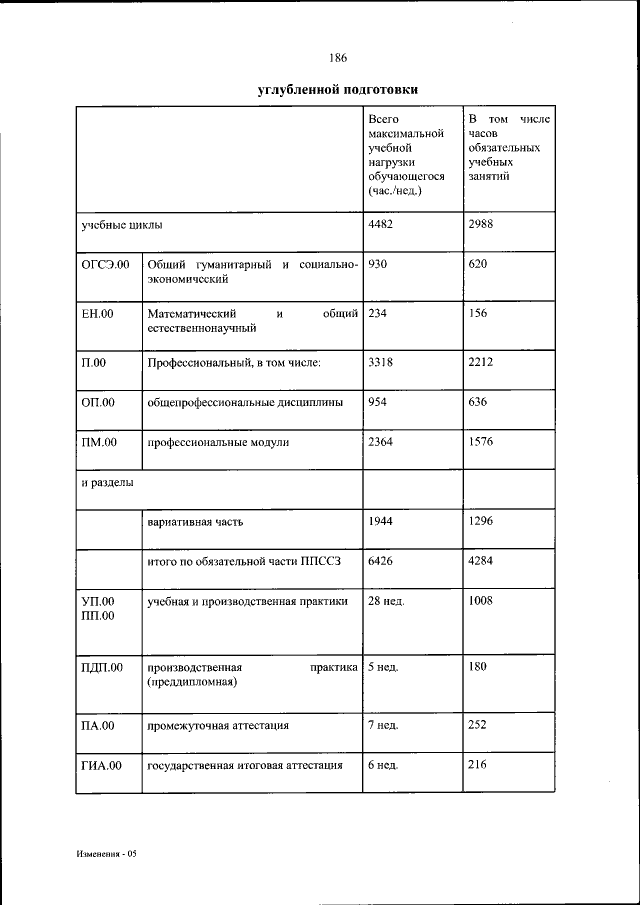 186

углубленной подготовки

| | | Всего максимальной учебной нагрузки обучающегося (час./нед.) | В том числе часов обязательных учебных занятий |
|---|---|---|---|
| учебные циклы | | 4482 | 2988 |
| ОГСЭ.00 | Общий гуманитарный и социально-экономический | 930 | 620 |
| ЕН.00 | Математический и общий естественнонаучный | 234 | 156 |
| П.00 | Профессиональный, в том числе: | 3318 | 2212 |
| ОП.00 | общепрофессиональные дисциплины | 954 | 636 |
| ПМ.00 | профессиональные модули | 2364 | 1576 |
| и разделы | | | |
| | вариативная часть | 1944 | 1296 |
| | итого по обязательной части ППССЗ | 6426 | 4284 |
| УП.00 ПП.00 | учебная и производственная практики | 28 нед. | 1008 |
| ПДП.00 | производственная практика (преддипломная) | 5 нед. | 180 |
| ПА.00 | промежуточная аттестация | 7 нед. | 252 |
| ГИА.00 | государственная итоговая аттестация | 6 нед. | 216 |

Изменения - 05